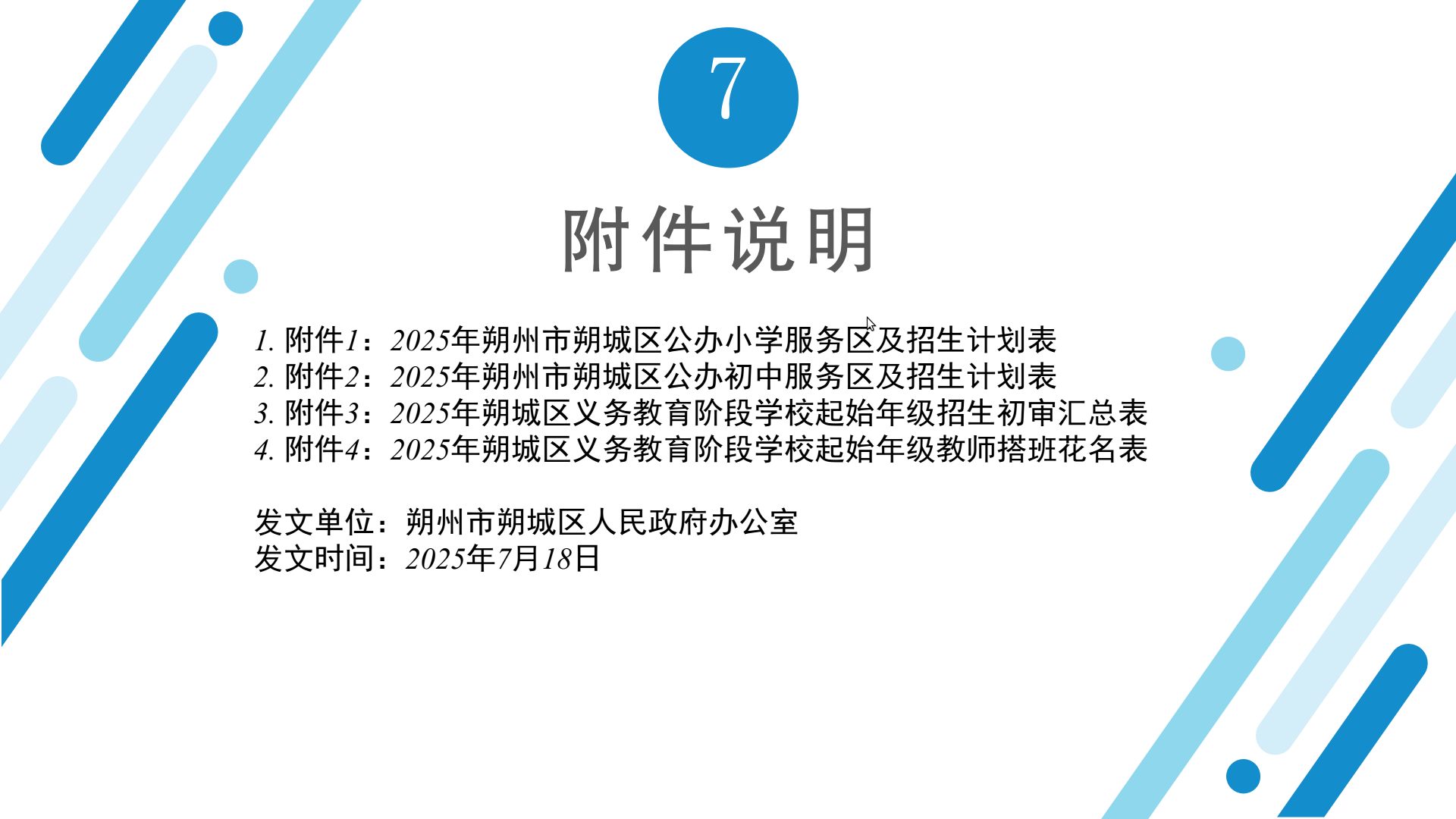 7

附件说明

1.附件1：2025年朔州市朔城区公办小学服务区及招生计划表
2.附件2：2025年朔州市朔城区公办初中服务区及招生计划表
3.附件3：2025年朔城区义务教育阶段学校起始年级招生初审汇总表
4.附件4：2025年朔城区义务教育阶段学校起始年级教师搭班花名表

发文单位：朔州市朔城区人民政府办公室
发文时间：2025年7月18日